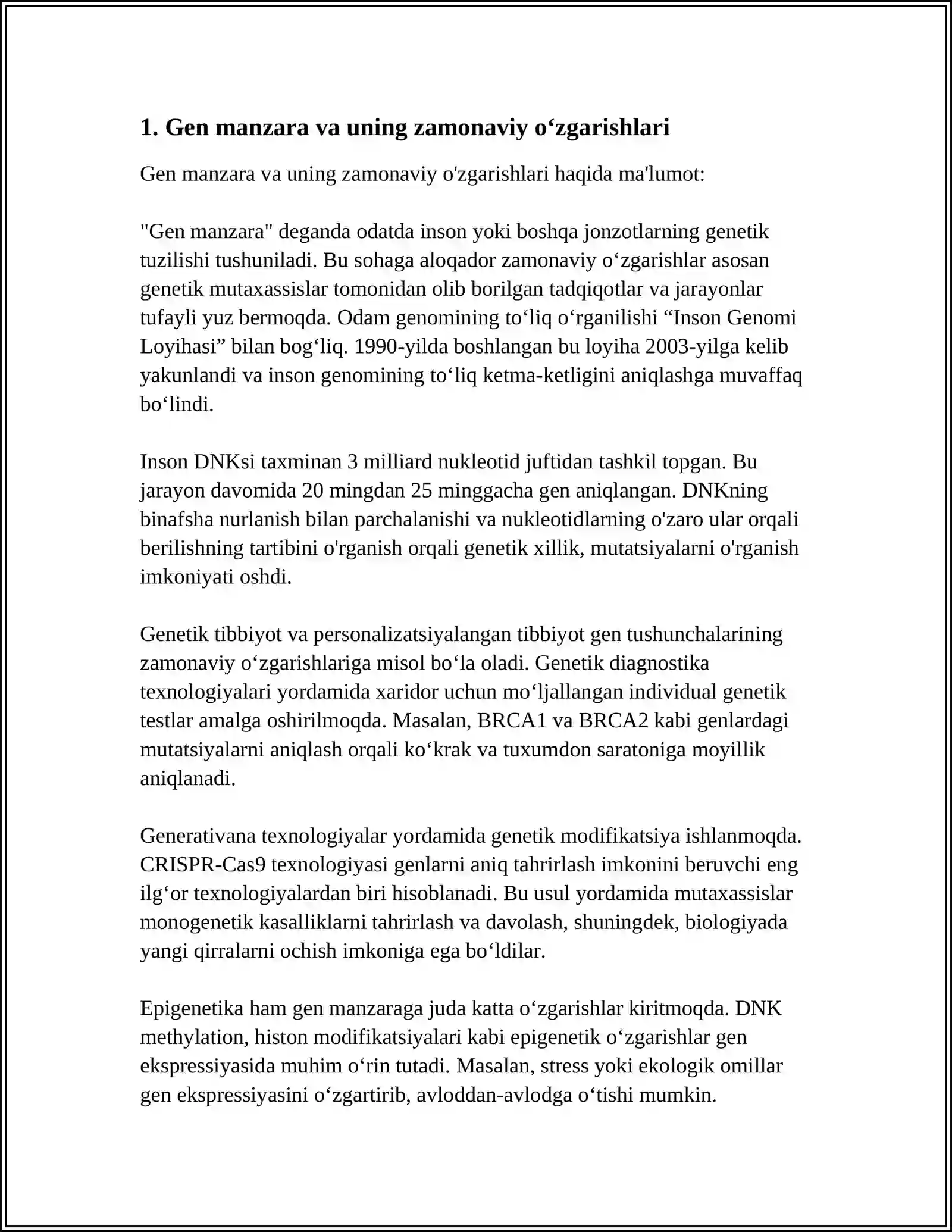 1. Gen manzara va uning zamonaviy o'zgarishlari

Gen manzara va uning zamonaviy o'zgarishlari haqida ma'lumot:

"Gen manzara" deganda odatda inson yoki boshqa jonzotlarning genetik tuzilishi tushuniladi. Bu sohaga aloqador zamonaviy o'zgarishlar asosan genetik mutaxassislar tomonidan olib borilgan tadqiqotlar va jarayonlar tufayli yuz bermoqda. Odam genomining to'liq o'rganilishi "Inson Genomi Loyihasi" bilan bog'liq. 1990-yilda boshlangan bu loyiha 2003-yilga kelib yakunlandi va inson genomining to'liq ketma-ketligini aniqlashga muvaffaq bo'lindi.

Inson DNKsi taxminan 3 milliard nukleotid juftidan tashkil topgan. Bu jarayon davomida 20 mingdan 25 minggacha gen aniqlangan. DNKning binafsha nurlanish bilan parchalanishi va nukleotidlarning o'zaro ular orqali berilishning tartibini o'rganish orqali genetik xillik, mutatsiyalarni o'rganish imkoniyati oshdi.

Genetik tibbiyot va personalizatsiyalangan tibbiyot gen tushunchalarining zamonaviy o'zgarishlariga misol bo'la oladi. Genetik diagnostika texnologiyalari yordamida xaridor uchun mo'ljallangan individual genetik testlar amalga oshirilmoqda. Masalan, BRCA1 va BRCA2 kabi genlardagi mutatsiyalarni aniqlash orqali ko'krak va tuxumdon saratoniga moyillik aniqlanadi.

Generativana texnologiyalar yordamida genetik modifikatsiya ishlanmoqda. CRISPR-Cas9 texnologiyasi genlarni aniq tahrirlash imkonini beruvchi eng ilg'or texnologiyalardan biri hisoblanadi. Bu usul yordamida mutaxassislar monogenetik kasalliklarni tahrirlash va davolash, shuningdek, biologiyada yangi qirralarni ochish imkoniga ega bo'ldilar.

Epigenetika ham gen manzaraga juda katta o'zgarishlar kiritmoqda. DNK methylation, histon modifikatsiyalari kabi epigenetik o'zgarishlar gen ekspressiyasida muhim o'rin tutadi. Masalan, stress yoki ekologik omillar gen ekspressiyasini o'zgartirib, avloddan-avlodga o'tishi mumkin.